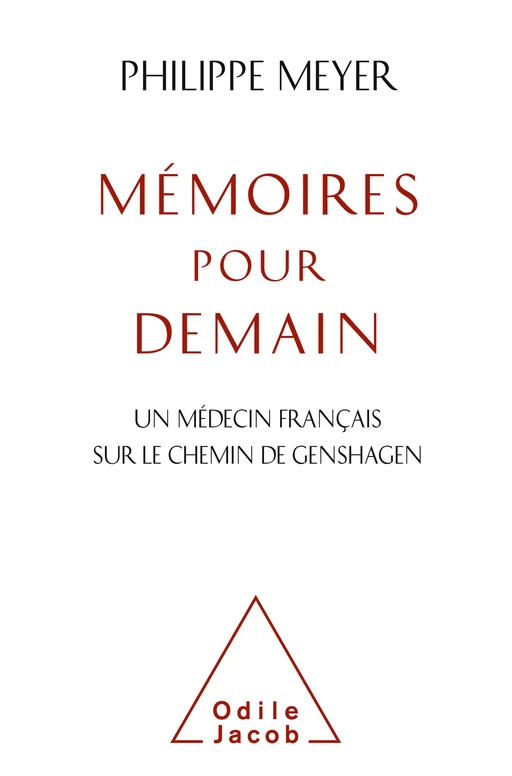 PHILIPPE MEYER

MÉMOIRES
POUR
DEMAIN

UN MÉDECIN FRANÇAIS
SUR LE CHEMIN DE GENSHAGEN

Odile
Jacob